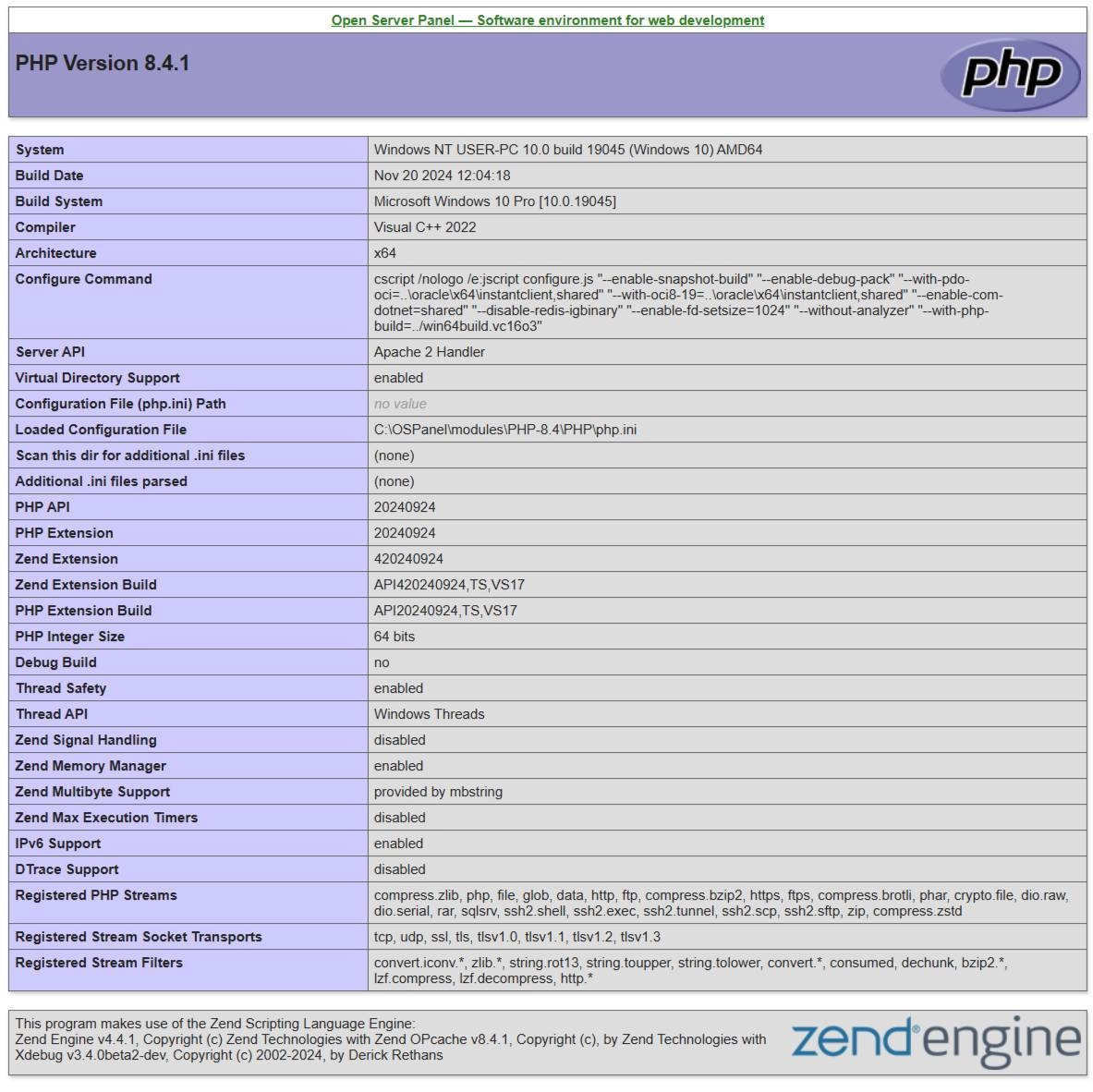 Open Server Panel — Software environment for web development

PHP Version 8.4.1

php

| System | Windows NT USER-PC 10.0 build 19045 (Windows 10) AMD64 |
|---|---|
| Build Date | Nov 20 2024 12:04:18 |
| Build System | Microsoft Windows 10 Pro [10.0.19045] |
| Compiler | Visual C++ 2022 |
| Architecture | x64 |
| Configure Command | cscript /nologo /e:jscript configure.js "--enable-snapshot-build" "--enable-debug-pack" "--with-pdo-oci=..\oracle\x64\instantclient,shared" "--with-oci8-19=..\oracle\x64\instantclient,shared" "--enable-com-dotnet=shared" "--disable-redis-igbinary" "--enable-fd-setsize=1024" "--without-analyzer" "--with-php-build=../win64build.vc16o3" |
| Server API | Apache 2 Handler |
| Virtual Directory Support | enabled |
| Configuration File (php.ini) Path | no value |
| Loaded Configuration File | C:\OSPanel\modules\PHP-8.4\PHP\php.ini |
| Scan this dir for additional .ini files | (none) |
| Additional .ini files parsed | (none) |
| PHP API | 20240924 |
| PHP Extension | 20240924 |
| Zend Extension | 420240924 |
| Zend Extension Build | API420240924,TS,VS17 |
| PHP Extension Build | API20240924,TS,VS17 |
| PHP Integer Size | 64 bits |
| Debug Build | no |
| Thread Safety | enabled |
| Thread API | Windows Threads |
| Zend Signal Handling | disabled |
| Zend Memory Manager | enabled |
| Zend Multibyte Support | provided by mbstring |
| Zend Max Execution Timers | disabled |
| IPv6 Support | enabled |
| DTrace Support | disabled |
| Registered PHP Streams | compress.zlib, php, file, glob, data, http, ftp, compress.bzip2, https, ftps, compress.brotli, phar, crypto.file, dio.raw, dio.serial, rar, sqlsrv, ssh2.shell, ssh2.exec, ssh2.tunnel, ssh2.scp, ssh2.sftp, zip, compress.zstd |
| Registered Stream Socket Transports | tcp, udp, ssl, tls, tlsv1.0, tlsv1.1, tlsv1.2, tlsv1.3 |
| Registered Stream Filters | convert.iconv.*, zlib.*, string.rot13, string.toupper, string.tolower, convert.*, consumed, dechunk, bzip2.*, lzf.compress, lzf.decompress, http.* |

This program makes use of the Zend Scripting Language Engine:
Zend Engine v4.4.1, Copyright (c) Zend Technologies with Zend OPcache v8.4.1, Copyright (c), by Zend Technologies with Xdebug v3.4.0beta2-dev, Copyright (c) 2002-2024, by Derick Rethans

zend engine